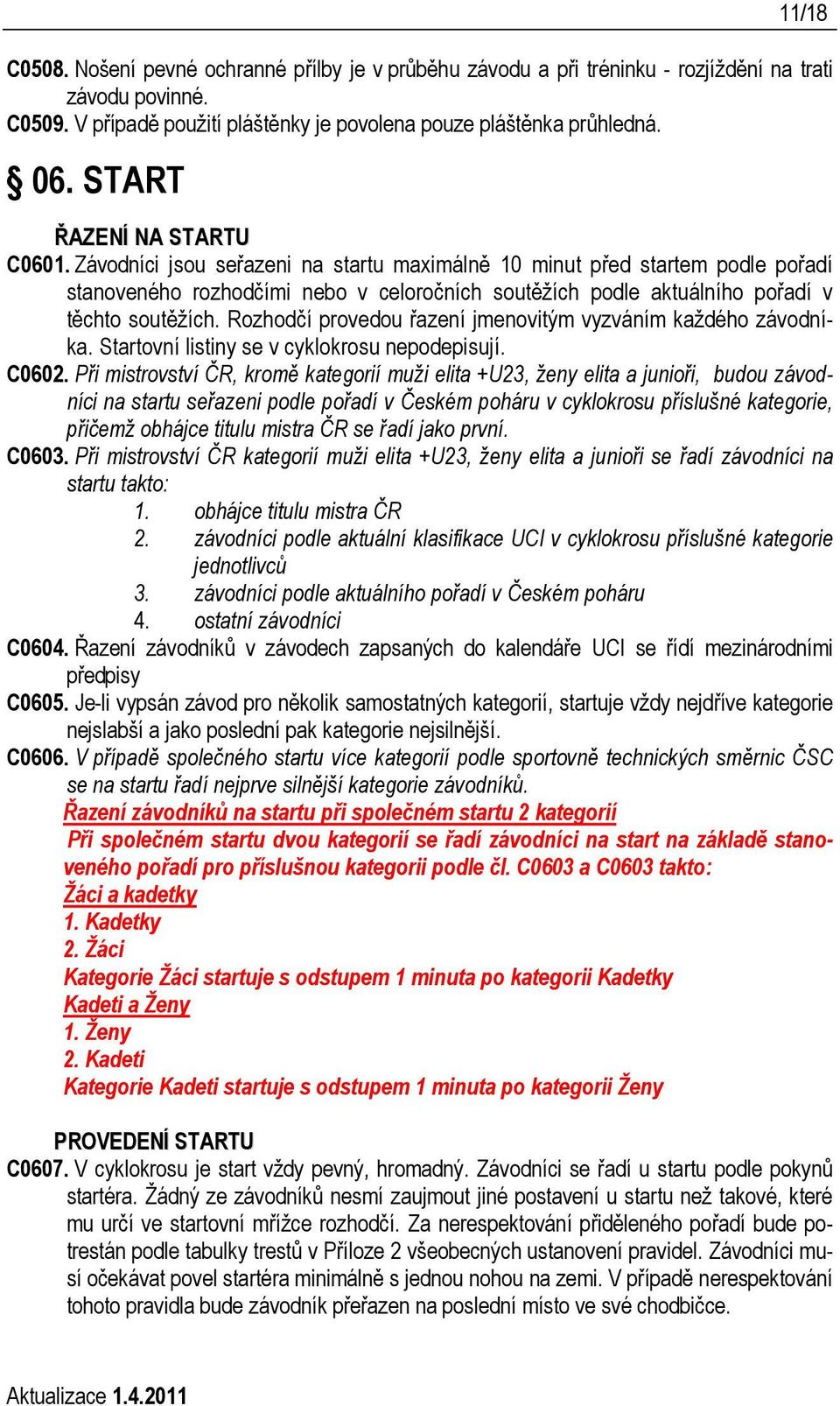 11/18

C0508. Nošení pevné ochranné přílby je v průběhu závodu a při tréninku - rozjíždění na trati závodu povinné.
C0509. V případě použití pláštěnky je povolena pouze pláštěnka průhledná.

§ 06. START

ŘAZENÍ NA STARTU

C0601. Závodníci jsou seřazeni na startu maximálně 10 minut před startem podle pořadí stanoveného rozhodčími nebo v celoročních soutěžích podle aktuálního pořadí v těchto soutěžích. Rozhodčí provedou řazení jmenovitým vyzváním každého závodníka. Startovní listiny se v cyklokrosu nepodepisují.
C0602. Při mistrovství ČR, kromě kategorií muži elita +U23, ženy elita a junioři, budou závodníci na startu seřazeni podle pořadí v Českém poháru v cyklokrosu příslušné kategorie, přičemž obhájce titulu mistra ČR se řadí jako první.
C0603. Při mistrovství ČR kategorií muži elita +U23, ženy elita a junioři se řadí závodníci na startu takto:
1. obhájce titulu mistra ČR
2. závodníci podle aktuální klasifikace UCI v cyklokrosu příslušné kategorie jednotlivců
3. závodníci podle aktuálního pořadí v Českém poháru
4. ostatní závodníci
C0604. Řazení závodníků v závodech zapsaných do kalendáře UCI se řídí mezinárodními předpisy
C0605. Je-li vypsán závod pro několik samostatných kategorií, startuje vždy nejdříve kategorie nejslabší a jako poslední pak kategorie nejsilnější.
C0606. V případě společného startu více kategorií podle sportovně technických směrnic ČSC se na startu řadí nejprve silnější kategorie závodníků.
Řazení závodníků na startu při společném startu 2 kategorií
Při společném startu dvou kategorií se řadí závodníci na start na základě stanoveného pořadí pro příslušnou kategorii podle čl. C0603 a C0603 takto:
Žáci a kadetky
1. Kadetky
2. Žáci
Kategorie Žáci startuje s odstupem 1 minuta po kategorii Kadetky
Kadeti a Ženy
1. Ženy
2. Kadeti
Kategorie Kadeti startuje s odstupem 1 minuta po kategorii Ženy

PROVEDENÍ STARTU

C0607. V cyklokrosu je start vždy pevný, hromadný. Závodníci se řadí u startu podle pokynů startéra. Žádný ze závodníků nesmí zaujmout jiné postavení u startu než takové, které mu určí ve startovní mřížce rozhodčí. Za nerespektování přiděleného pořadí bude potrestán podle tabulky trestů v Příloze 2 všeobecných ustanovení pravidel. Závodníci musí očekávat povel startéra minimálně s jednou nohou na zemi. V případě nerespektování tohoto pravidla bude závodník přeřazen na poslední místo ve své chodbičce.

Aktualizace 1.4.2011